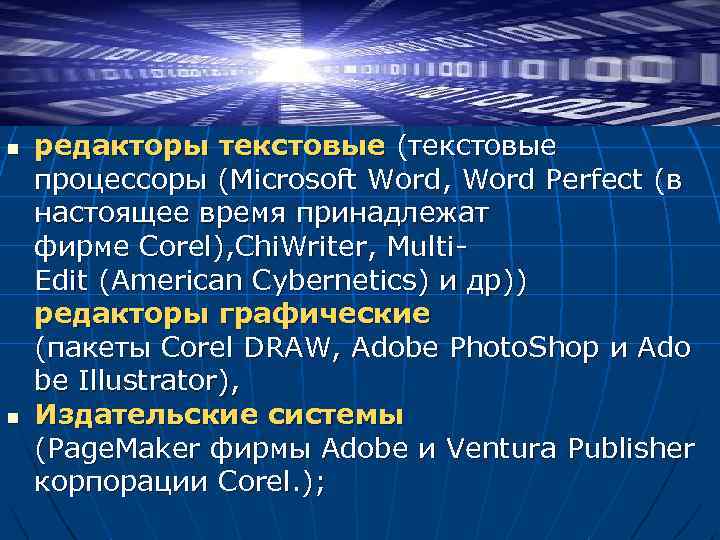 - **редакторы текстовые** (текстовые процессоры (Microsoft Word, Word Perfect (в настоящее время принадлежат фирме Corel),ChiWriter, Multi-Edit (American Cybernetics) и др)) **редакторы графические** (пакеты Corel DRAW, Adobe PhotoShop и Ado be Illustrator),
- **Издательские системы** (PageMaker фирмы Adobe и Ventura Publisher корпорации Corel.);